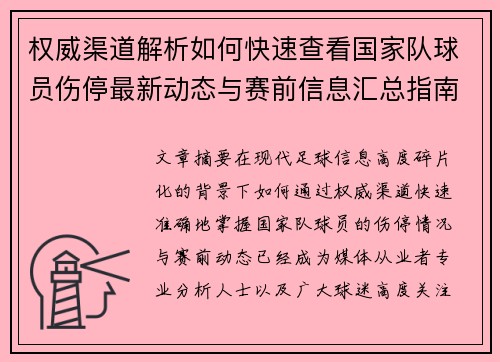 权威渠道解析如何快速查看国家队球员伤停最新动态与赛前信息汇总指南

文章摘要在现代足球信息高度碎片化的背景下如何通过权威渠道快速准确地掌握国家队球员的伤停情况与赛前动态已经成为媒体从业者专业分析人士以及广大球迷高度关注